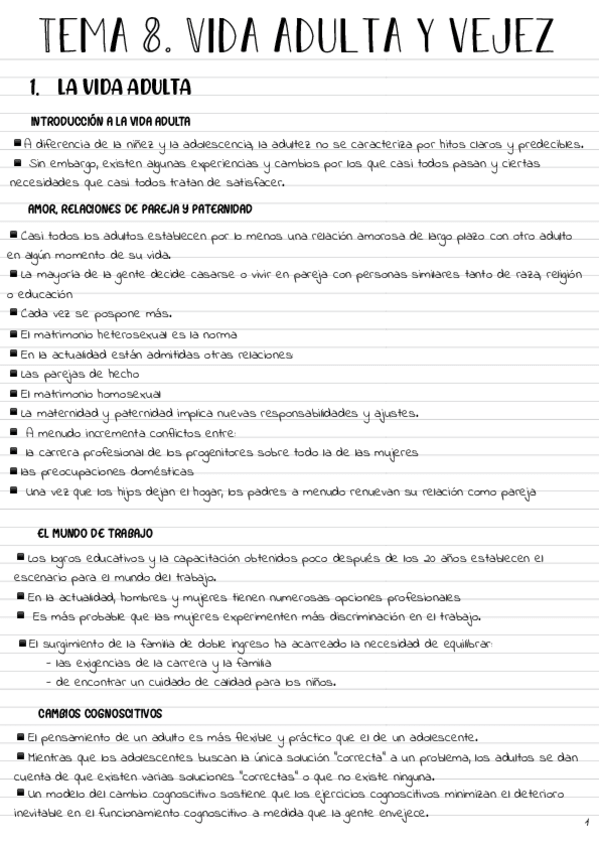 TEMA 8. VIDA ADULTA Y VEJEZ

1. LA VIDA ADULTA

INTRODUCCIÓN A LA VIDA ADULTA

■ A diferencia de la niñez y la adolescencia, la adultez no se caracteriza por hitos claros y predecibles.
■ Sin embargo, existen algunas experiencias y cambios por los que casi todos pasan y ciertas necesidades que casi todos tratan de satisfacer.

AMOR, RELACIONES DE PAREJA Y PATERNIDAD

■ Casi todos los adultos establecen por lo menos una relación amorosa de largo plazo con otro adulto en algún momento de su vida.
■ La mayoría de la gente decide casarse o vivir en pareja con personas similares tanto de raza, religión o educación
■ Cada vez se pospone más.
■ El matrimonio heterosexual es la norma
■ En la actualidad están admitidas otras relaciones:
■ Las parejas de hecho
■ El matrimonio homosexual
■ La maternidad y paternidad implica nuevas responsabilidades y ajustes.
■ A menudo incrementa conflictos entre:
■ la carrera profesional de los progenitores sobre todo la de las mujeres
■ las preocupaciones domésticas
■ Una vez que los hijos dejan el hogar, los padres a menudo renuevan su relación como pareja

EL MUNDO DE TRABAJO

■ Los logros educativos y la capacitación obtenidos poco después de los 20 años establecen el escenario para el mundo del trabajo.
■ En la actualidad, hombres y mujeres tienen numerosas opciones profesionales
■ Es más probable que las mujeres experimenten más discriminación en el trabajo.
■ El surgimiento de la familia de doble ingreso ha acarreado la necesidad de equilibrar:
- las exigencias de la carrera y la familia
- de encontrar un cuidado de calidad para los niños.

CAMBIOS COGNOSCITIVOS

■ El pensamiento de un adulto es más flexible y práctico que el de un adolescente.
■ Mientras que los adolescentes buscan la única solución "correcta" a un problema, los adultos se dan cuenta de que existen varias soluciones "correctas" o que no existe ninguna.
■ Un modelo del cambio cognoscitivo sostiene que los ejercicios cognoscitivos minimizan el deterioro inevitable en el funcionamiento cognoscitivo a medida que la gente envejece.

1